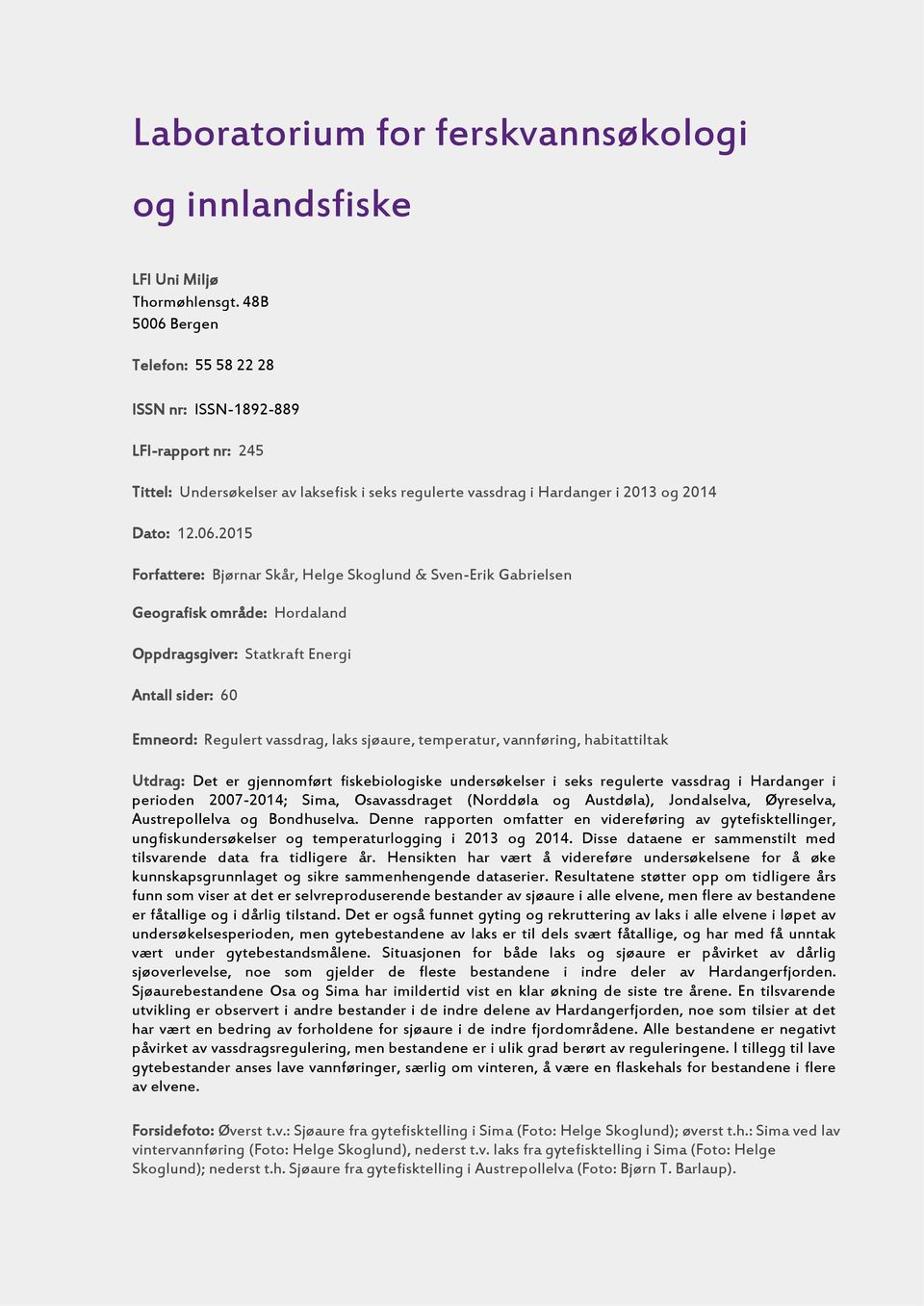 Laboratorium for ferskvannsøkologi og innlandsfiske

LFI Uni Miljø
Thormøhlensgt. 48B
5006 Bergen

Telefon: 55 58 22 28

ISSN nr: ISSN-1892-889

LFI-rapport nr: 245

Tittel: Undersøkelser av laksefisk i seks regulerte vassdrag i Hardanger i 2013 og 2014

Dato: 12.06.2015

Forfattere: Bjørnar Skår, Helge Skoglund & Sven-Erik Gabrielsen

Geografisk område: Hordaland

Oppdragsgiver: Statkraft Energi

Antall sider: 60

Emneord: Regulert vassdrag, laks sjøaure, temperatur, vannføring, habitattiltak

Utdrag: Det er gjennomført fiskebiologiske undersøkelser i seks regulerte vassdrag i Hardanger i perioden 2007-2014; Sima, Osavassdraget (Norddøla og Austdøla), Jondalselva, Øyreselva, Austrepollelva og Bondhuselva. Denne rapporten omfatter en videreføring av gytefisktellinger, ungfiskundersøkelser og temperaturlogging i 2013 og 2014. Disse dataene er sammenstilt med tilsvarende data fra tidligere år. Hensikten har vært å videreføre undersøkelsene for å øke kunnskapsgrunnlaget og sikre sammenhengende dataserier. Resultatene støtter opp om tidligere års funn som viser at det er selvreproduserende bestander av sjøaure i alle elvene, men flere av bestandene er fåtallige og i dårlig tilstand. Det er også funnet gyting og rekruttering av laks i alle elvene i løpet av undersøkelsesperioden, men gytebestandene av laks er til dels svært fåtallige, og har med få unntak vært under gytebestandsmålene. Situasjonen for både laks og sjøaure er påvirket av dårlig sjøoverlevelse, noe som gjelder de fleste bestandene i indre deler av Hardangerfjorden. Sjøaurebestandene Osa og Sima har imildertid vist en klar økning de siste tre årene. En tilsvarende utvikling er observert i andre bestander i de indre delene av Hardangerfjorden, noe som tilsier at det har vært en bedring av forholdene for sjøaure i de indre fjordområdene. Alle bestandene er negativt påvirket av vassdragsregulering, men bestandene er i ulik grad berørt av reguleringene. I tillegg til lave gytebestander anses lave vannføringer, særlig om vinteren, å være en flaskehals for bestandene i flere av elvene.

Forsidefoto: Øverst t.v.: Sjøaure fra gytefisktelling i Sima (Foto: Helge Skoglund); øverst t.h.: Sima ved lav vintervannføring (Foto: Helge Skoglund), nederst t.v. laks fra gytefisktelling i Sima (Foto: Helge Skoglund); nederst t.h. Sjøaure fra gytefisktelling i Austrepollelva (Foto: Bjørn T. Barlaup).